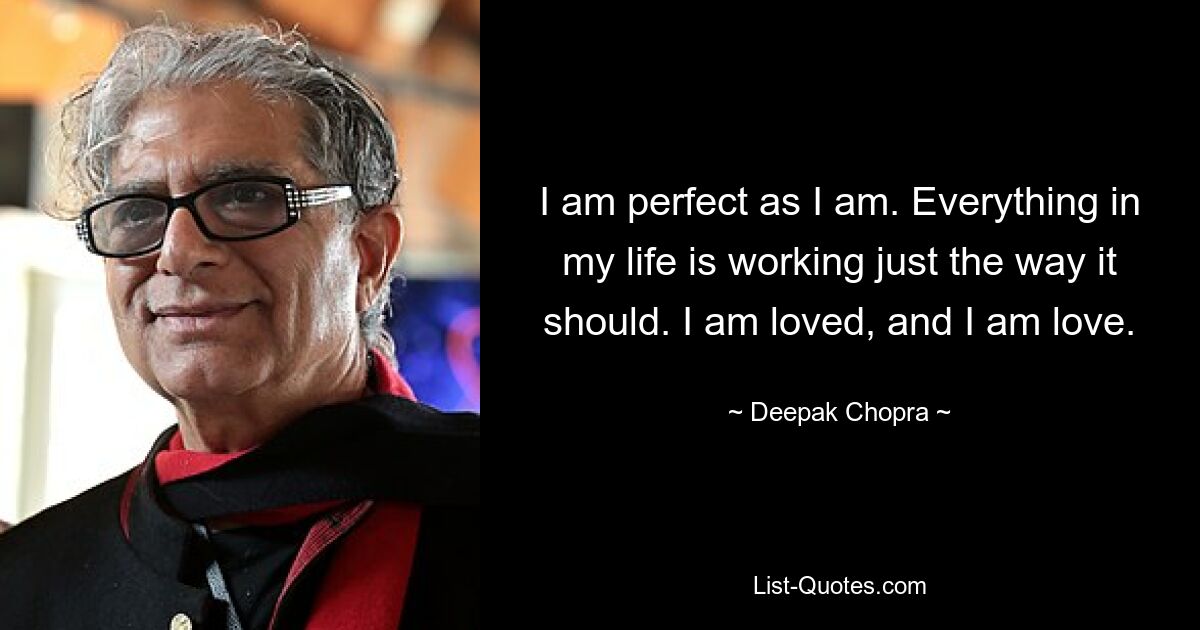 I am perfect as I am. Everything in my life is working just the way it should. I am loved, and I am love.

~ Deepak Chopra ~

List-Quotes.com